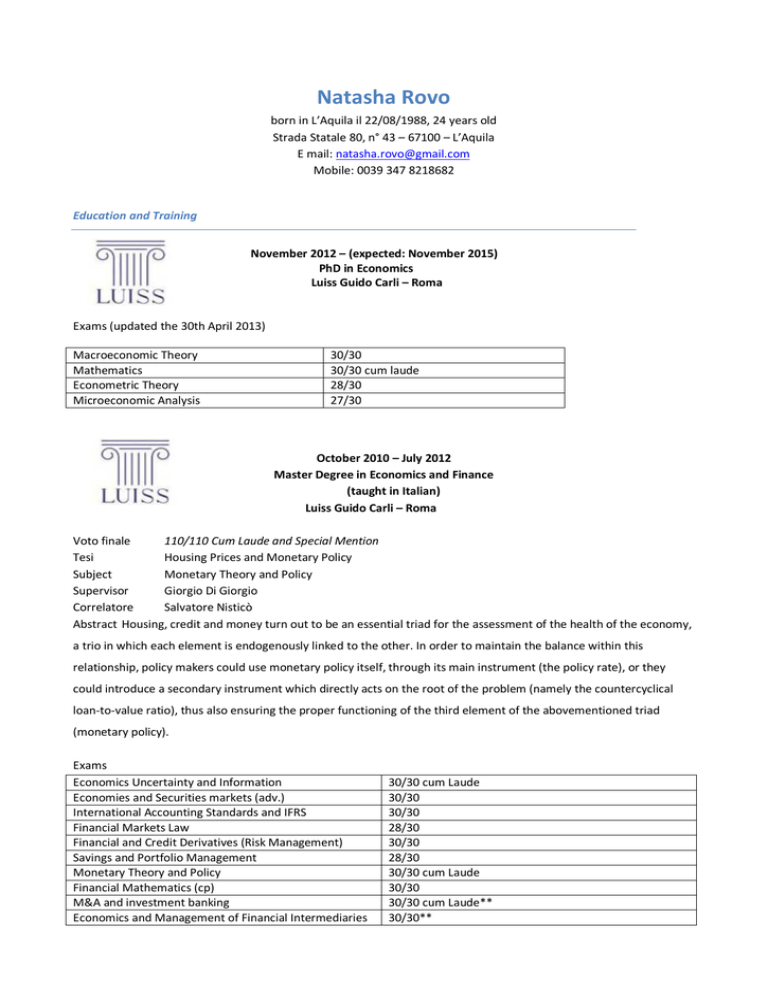 Natasha Rovo

born in L'Aquila il 22/08/1988, 24 years old
Strada Statale 80, n° 43 – 67100 – L'Aquila
E mail: natasha.rovo@gmail.com
Mobile: 0039 347 8218682

Education and Training

LUISS

November 2012 – (expected: November 2015)
PhD in Economics
Luiss Guido Carli – Roma

Exams (updated the 30th April 2013)

| Macroeconomic Theory | 30/30 |
|---|---|
| Mathematics | 30/30 cum laude |
| Econometric Theory | 28/30 |
| Microeconomic Analysis | 27/30 |

LUISS

October 2010 – July 2012
Master Degree in Economics and Finance
(taught in Italian)
Luiss Guido Carli – Roma

Voto finale 110/110 Cum Laude and Special Mention
Tesi Housing Prices and Monetary Policy
Subject Monetary Theory and Policy
Supervisor Giorgio Di Giorgio
Correlatore Salvatore Nisticò
Abstract Housing, credit and money turn out to be an essential triad for the assessment of the health of the economy, a trio in which each element is endogenously linked to the other. In order to maintain the balance within this relationship, policy makers could use monetary policy itself, through its main instrument (the policy rate), or they could introduce a secondary instrument which directly acts on the root of the problem (namely the countercyclical loan-to-value ratio), thus also ensuring the proper functioning of the third element of the abovementioned triad (monetary policy).

Exams

| Economics Uncertainty and Information | 30/30 cum Laude |
|---|---|
| Economies and Securities markets (adv.) | 30/30 |
| International Accounting Standards and IFRS | 30/30 |
| Financial Markets Law | 28/30 |
| Financial and Credit Derivatives (Risk Management) | 30/30 |
| Savings and Portfolio Management | 28/30 |
| Monetary Theory and Policy | 30/30 cum Laude |
| Financial Mathematics (cp) | 30/30 |
| M&A and investment banking | 30/30 cum Laude** |
| Economics and Management of Financial Intermediaries | 30/30** |